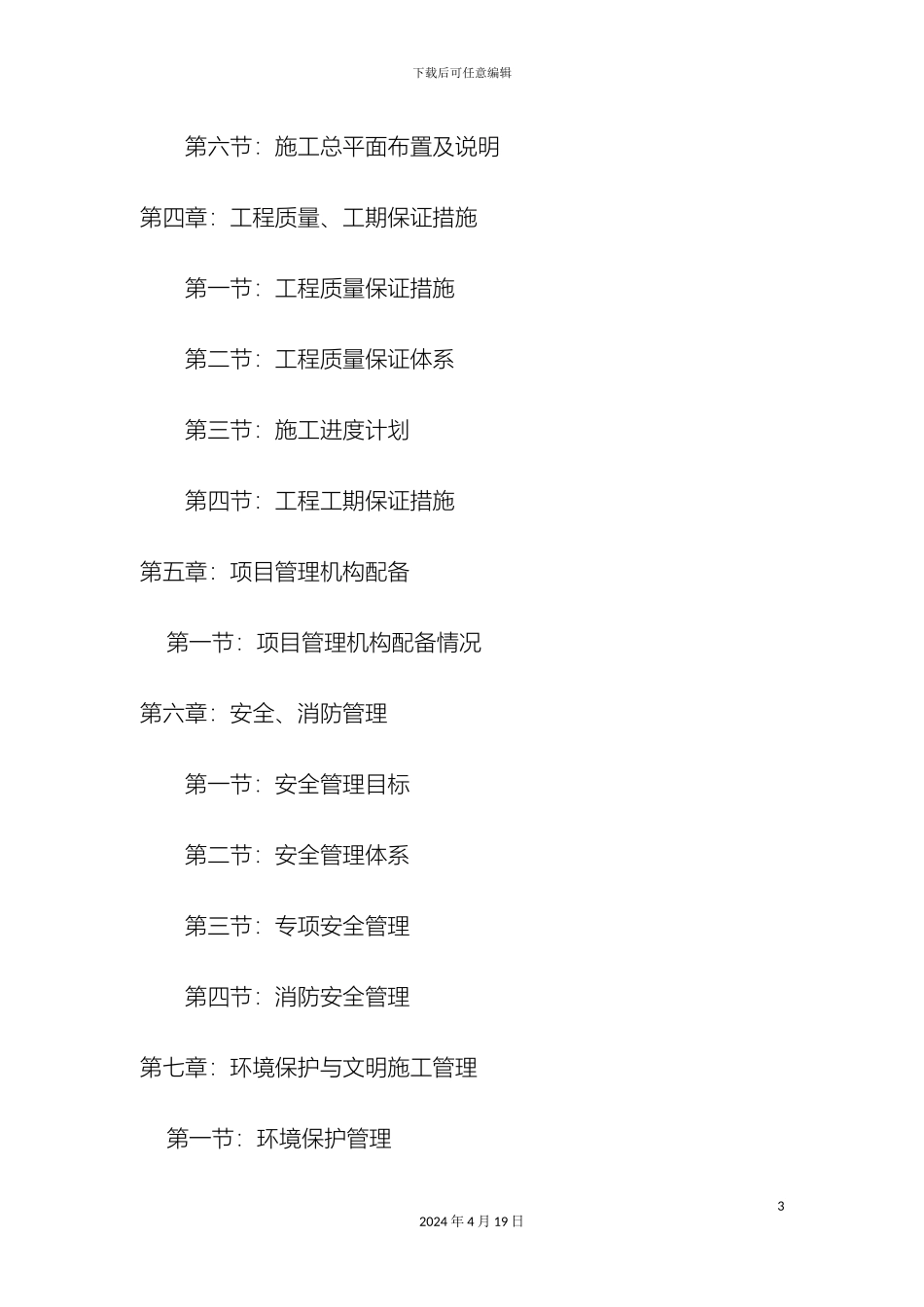 下载后可任意编辑

第六节：施工总平面布置及说明

第四章：工程质量、工期保证措施

第一节：工程质量保证措施

第二节：工程质量保证体系

第三节：施工进度计划

第四节：工程工期保证措施

第五章：项目管理机构配备

第一节：项目管理机构配备情况

第六章：安全、消防管理

第一节：安全管理目标

第二节：安全管理体系

第三节：专项安全管理

第四节：消防安全管理

第七章：环境保护与文明施工管理

第一节：环境保护管理

3

2024 年 4 月 19 日